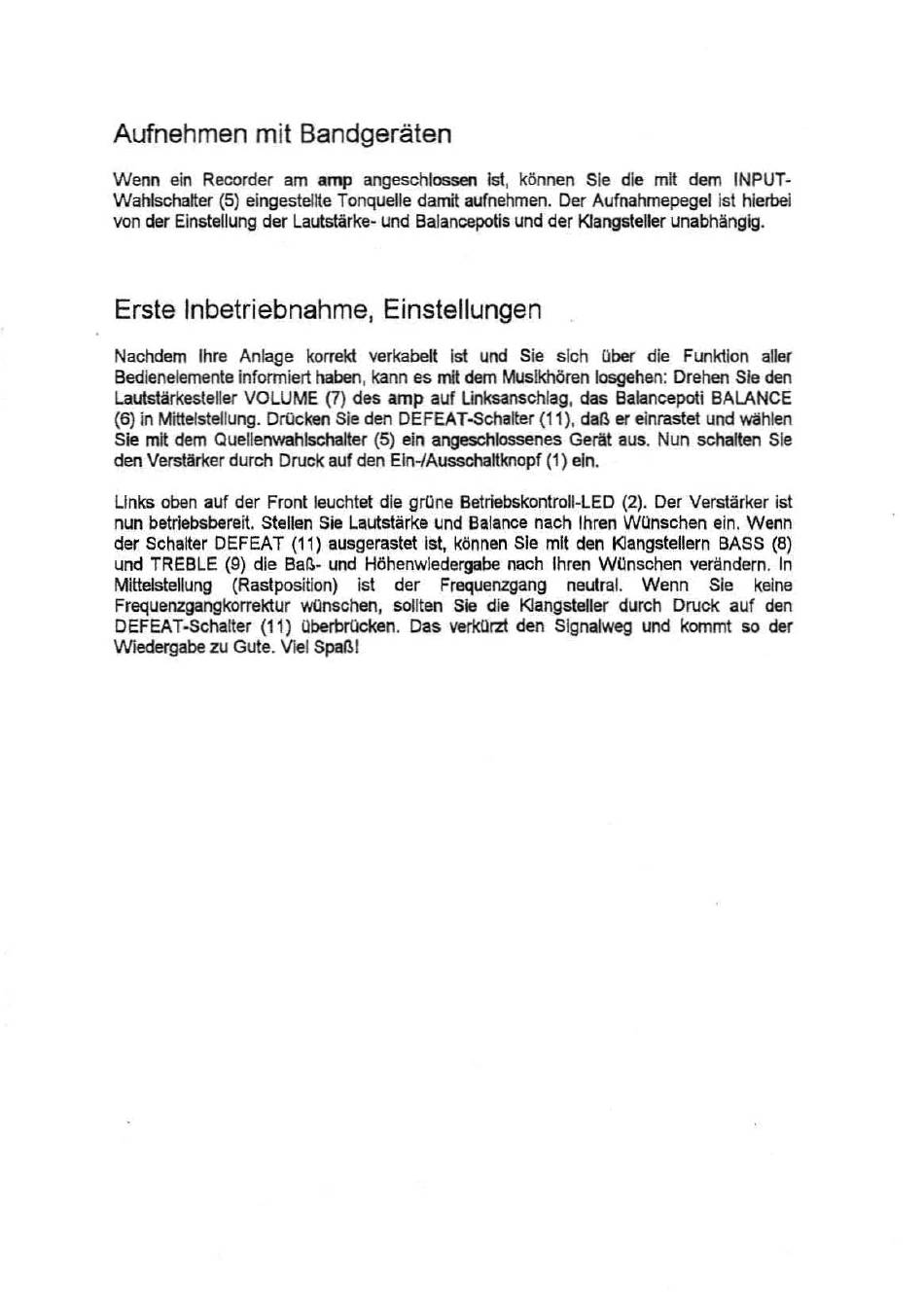 Aufnehmen mit Bandgeräten

Wenn ein Recorder am amp angeschlossen ist, können Sie die mit dem INPUT-Wahlschalter (5) eingestellte Tonquelle damit aufnehmen. Der Aufnahmepegel ist hierbei von der Einstellung der Lautstärke- und Balancepotis und der Klangsteller unabhängig.

Erste Inbetriebnahme, Einstellungen

Nachdem Ihre Anlage korrekt verkabelt ist und Sie sich über die Funktion aller Bedienelemente informiert haben, kann es mit dem Musikhören losgehen: Drehen Sie den Lautstärkesteller VOLUME (7) des amp auf Linksanschlag, das Balancepoti BALANCE (6) in Mittelstellung. Drücken Sie den DEFEAT-Schalter (11), daß er einrastet und wählen Sie mit dem Quellenwahlschalter (5) ein angeschlossenes Gerät aus. Nun schalten Sie den Verstärker durch Druck auf den Ein-/Ausschaltknopf (1) ein.

Links oben auf der Front leuchtet die grüne Betriebskontroll-LED (2). Der Verstärker ist nun betriebsbereit. Stellen Sie Lautstärke und Balance nach Ihren Wünschen ein. Wenn der Schalter DEFEAT (11) ausgerastet ist, können Sie mit den Klangstellern BASS (8) und TREBLE (9) die Baß- und Höhenwiedergabe nach Ihren Wünschen verändern. In Mittelstellung (Rastposition) ist der Frequenzgang neutral. Wenn Sie keine Frequenzgangkorrektur wünschen, sollten Sie die Klangsteller durch Druck auf den DEFEAT-Schalter (11) überbrücken. Das verkürzt den Signalweg und kommt so der Wiedergabe zu Gute. Viel Spaß!